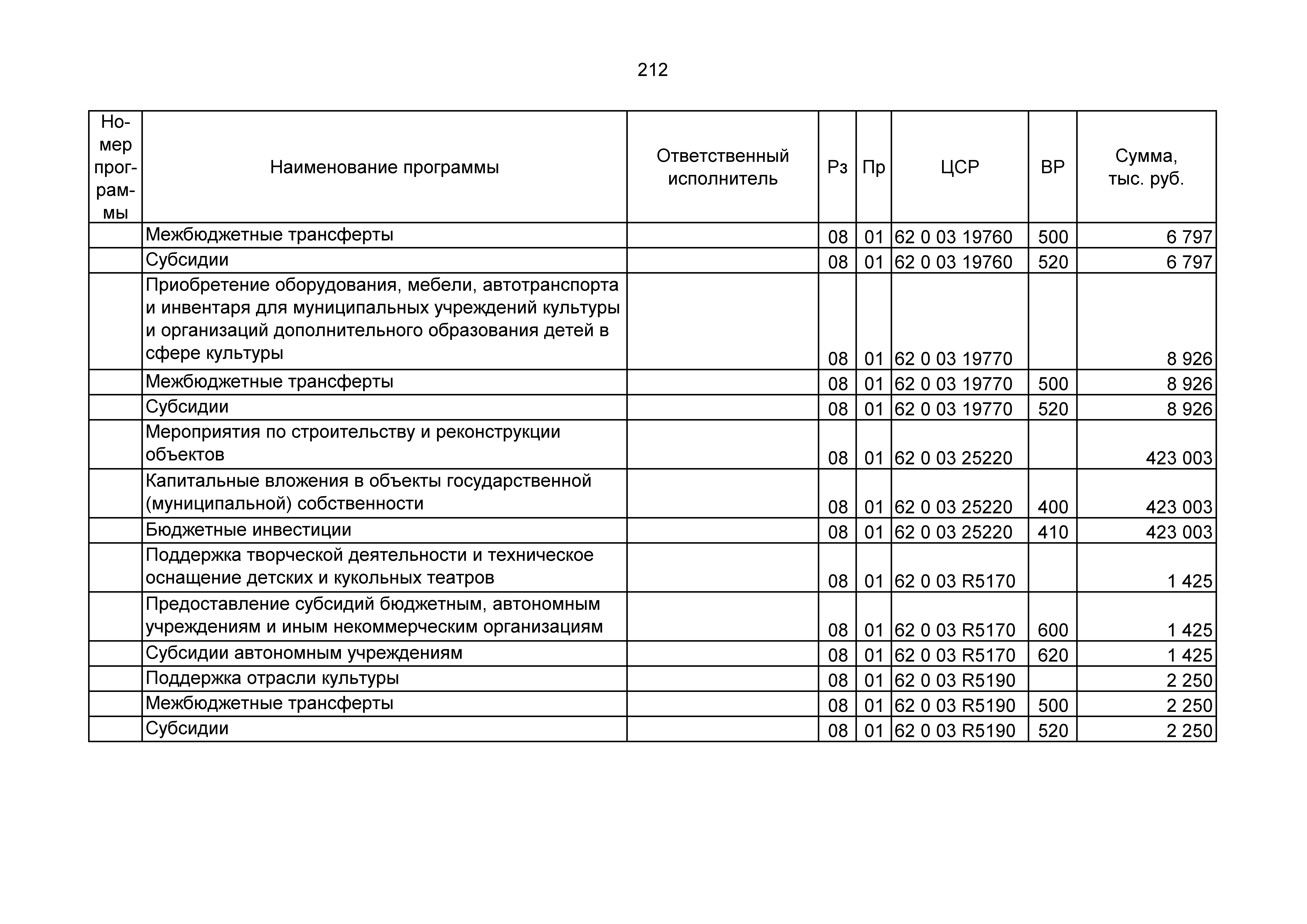 212

| Номер программы | Наименование программы | Ответственный исполнитель | Рз | Пр | ЦСР | ВР | Сумма, тыс. руб. |
|---|---|---|---|---|---|---|---|
| | Межбюджетные трансферты | | 08 | 01 | 62 0 03 19760 | 500 | 6 797 |
| | Субсидии | | 08 | 01 | 62 0 03 19760 | 520 | 6 797 |
| | Приобретение оборудования, мебели, автотранспорта и инвентаря для муниципальных учреждений культуры и организаций дополнительного образования детей в сфере культуры | | 08 | 01 | 62 0 03 19770 | | 8 926 |
| | Межбюджетные трансферты | | 08 | 01 | 62 0 03 19770 | 500 | 8 926 |
| | Субсидии | | 08 | 01 | 62 0 03 19770 | 520 | 8 926 |
| | Мероприятия по строительству и реконструкции объектов | | 08 | 01 | 62 0 03 25220 | | 423 003 |
| | Капитальные вложения в объекты государственной (муниципальной) собственности | | 08 | 01 | 62 0 03 25220 | 400 | 423 003 |
| | Бюджетные инвестиции | | 08 | 01 | 62 0 03 25220 | 410 | 423 003 |
| | Поддержка творческой деятельности и техническое оснащение детских и кукольных театров | | 08 | 01 | 62 0 03 R5170 | | 1 425 |
| | Предоставление субсидий бюджетным, автономным учреждениям и иным некоммерческим организациям | | 08 | 01 | 62 0 03 R5170 | 600 | 1 425 |
| | Субсидии автономным учреждениям | | 08 | 01 | 62 0 03 R5170 | 620 | 1 425 |
| | Поддержка отрасли культуры | | 08 | 01 | 62 0 03 R5190 | | 2 250 |
| | Межбюджетные трансферты | | 08 | 01 | 62 0 03 R5190 | 500 | 2 250 |
| | Субсидии | | 08 | 01 | 62 0 03 R5190 | 520 | 2 250 |